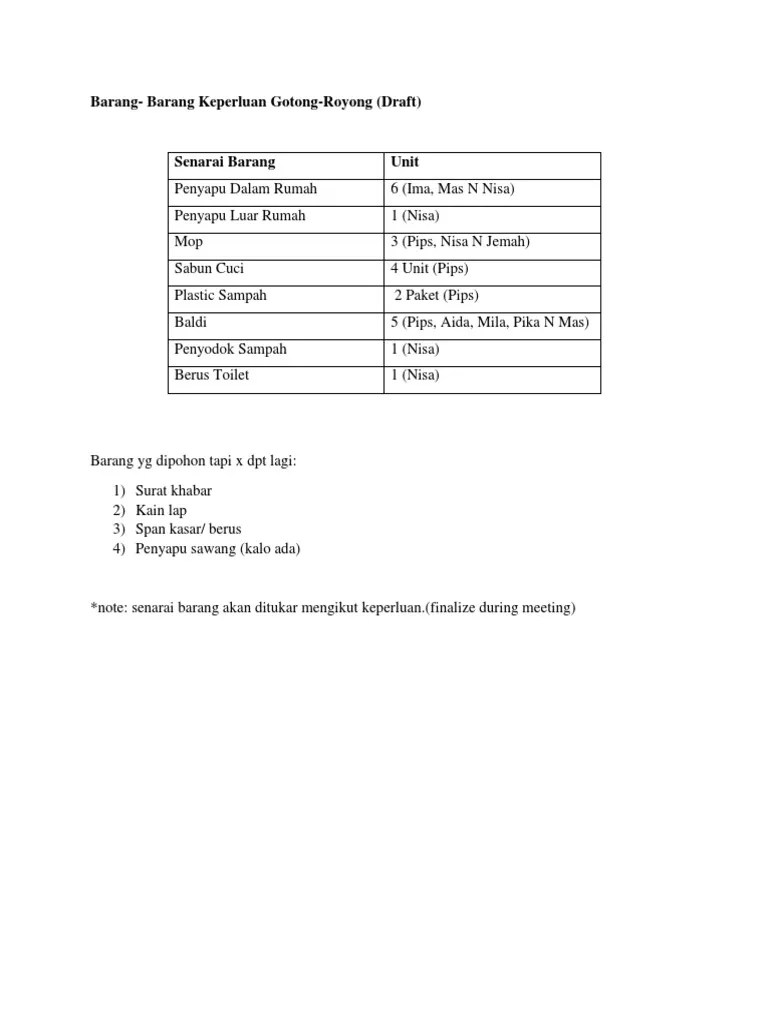 Barang- Barang Keperluan Gotong-Royong (Draft)

| Senarai Barang | Unit |
|---|---|
| Penyapu Dalam Rumah | 6 (Ima, Mas N Nisa) |
| Penyapu Luar Rumah | 1 (Nisa) |
| Mop | 3 (Pips, Nisa N Jemah) |
| Sabun Cuci | 4 Unit (Pips) |
| Plastic Sampah | 2 Paket (Pips) |
| Baldi | 5 (Pips, Aida, Mila, Pika N Mas) |
| Penyodok Sampah | 1 (Nisa) |
| Berus Toilet | 1 (Nisa) |

Barang yg dipohon tapi x dpt lagi:

1) Surat khabar
2) Kain lap
3) Span kasar/ berus
4) Penyapu sawang (kalo ada)

*note: senarai barang akan ditukar mengikut keperluan.(finalize during meeting)